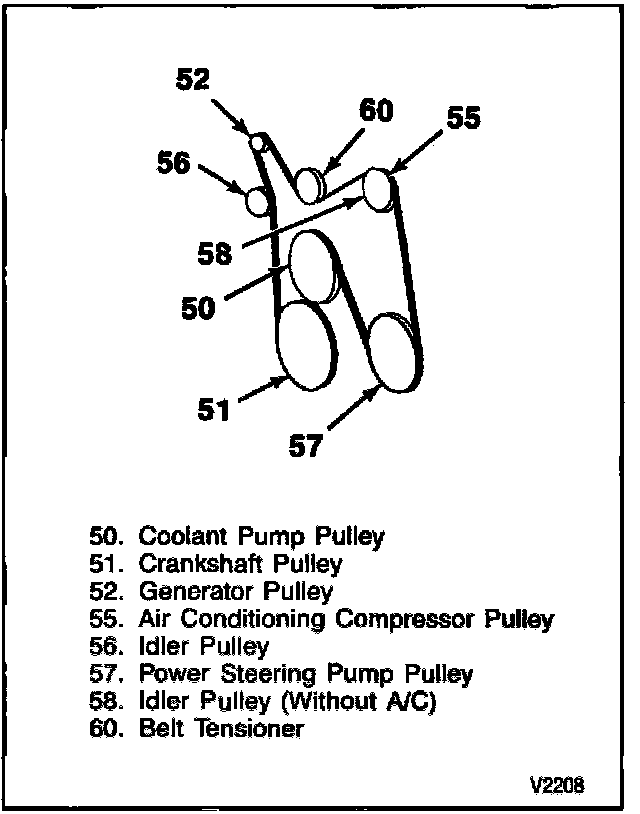 52
60
55
56
58
50
51
57

50. Coolant Pump Pulley
51. Crankshaft Pulley
52. Generator Pulley
55. Air Conditioning Compressor Pulley
56. Idler Pulley
57. Power Steering Pump Pulley
58. Idler Pulley (Without A/C)
60. Belt Tensioner

V2208